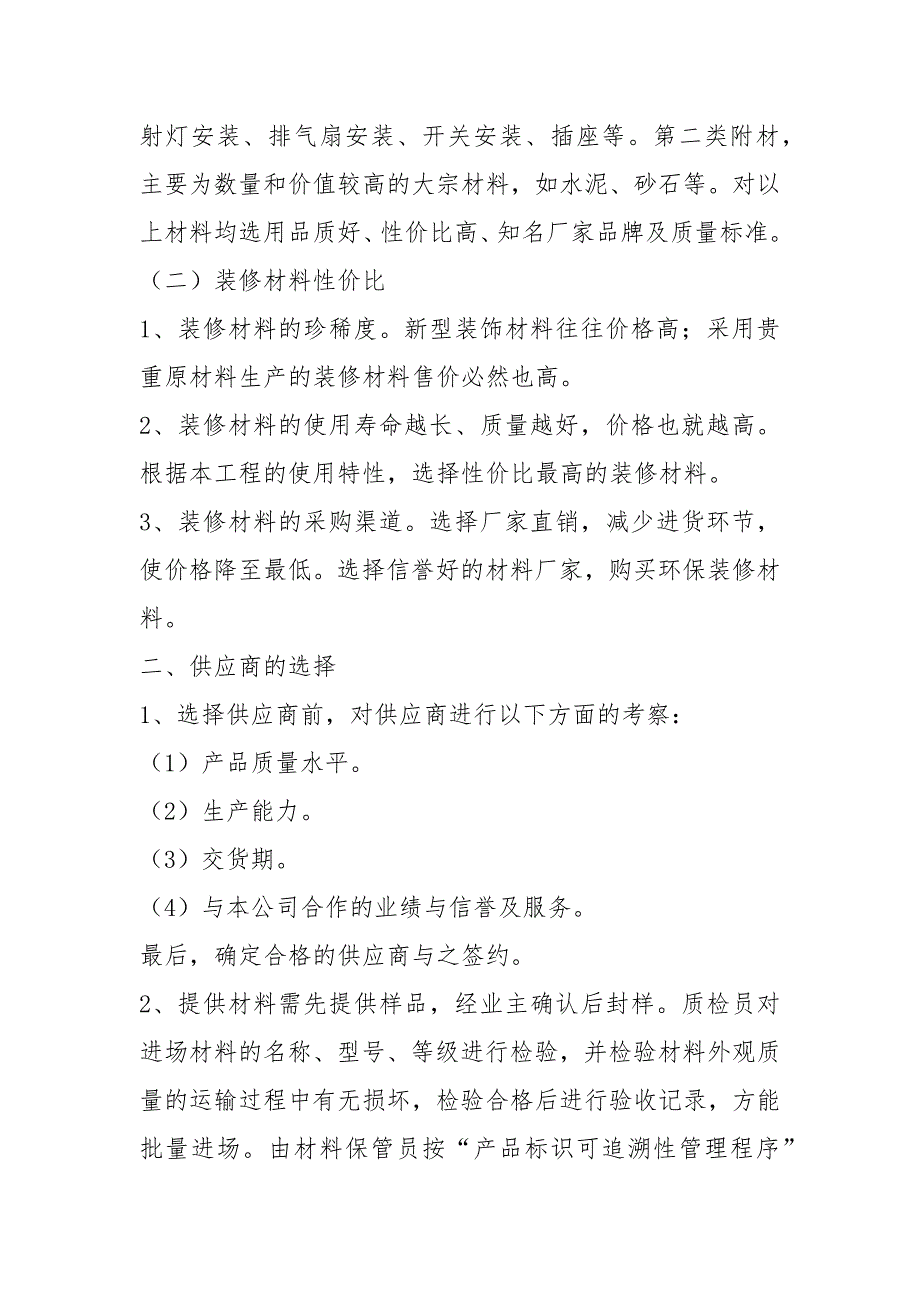 射灯安装、排气扇安装、开关安装、插座等。第二类附材，主要为数量和价值较高的大宗材料，如水泥、砂石等。对以上材料均选用品质好、性价比高、知名厂家品牌及质量标准。

（二）装修材料性价比

1、装修材料的珍稀度。新型装饰材料往往价格高；采用贵重原材料生产的装修材料售价必然也高。

2、装修材料的使用寿命越长、质量越好，价格也就越高。根据本工程的使用特性，选择性价比最高的装修材料。

3、装修材料的采购渠道。选择厂家直销，减少进货环节，使价格降至最低。选择信誉好的材料厂家，购买环保装修材料。

二、供应商的选择

1、选择供应商前，对供应商进行以下方面的考察：

（1）产品质量水平。

（2）生产能力。

（3）交货期。

（4）与本公司合作的业绩与信誉及服务。

最后，确定合格的供应商与之签约。

2、提供材料需先提供样品，经业主确认后封样。质检员对进场材料的名称、型号、等级进行检验，并检验材料外观质量的运输过程中有无损坏，检验合格后进行验收记录，方能批量进场。由材料保管员按“产品标识可追溯性管理程序”